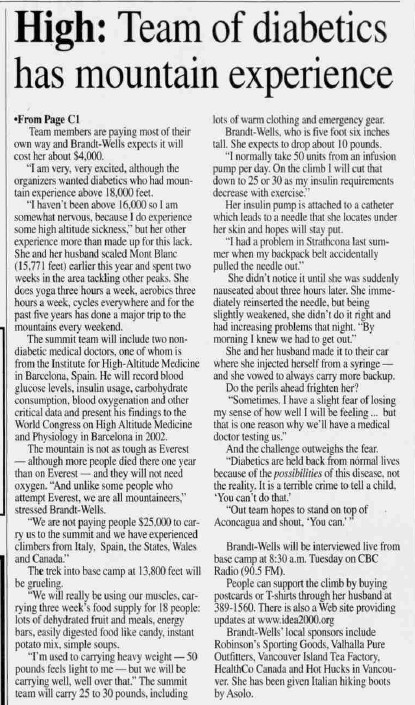 **High:** Team of diabetics has mountain experience

•From Page C1

Team members are paying most of their own way and Brandt-Wells expects it will cost her about $4,000.

"I am very, very excited, although the organizers wanted diabetics who had mountain experience above 18,000 feet.

"I haven't been above 16,000 so I am somewhat nervous, because I do experience some high altitude sickness," but her other experience more than made up for this lack. She and her husband scaled Mont Blanc (15,771 feet) earlier this year and spent two weeks in the area tackling other peaks. She does yoga three hours a week, aerobics three hours a week, cycles everywhere and for the past five years has done a major trip to the mountains every weekend.

The summit team will include two non-diabetic medical doctors, one of whom is from the Institute for High-Altitude Medicine in Barcelona, Spain. He will record blood glucose levels, insulin usage, carbohydrate consumption, blood oxygenation and other critical data and present his findings to the World Congress on High Altitude Medicine and Physiology in Barcelona in 2002.

The mountain is not as tough as Everest — although more people died there one year than on Everest — and they will not need oxygen. "And unlike some people who attempt Everest, we are all mountaineers," stressed Brandt-Wells.

"We are not paying people $25,000 to carry us to the summit and we have experienced climbers from Italy, Spain, the States, Wales and Canada."

The trek into base camp at 13,800 feet will be grueling.

"We will really be using our muscles, carrying three week's food supply for 18 people: lots of dehydrated fruit and meals, energy bars, easily digested food like candy, instant potato mix, simple soups.

"I'm used to carrying heavy weight — 50 pounds feels light to me — but we will be carrying well, well over that." The summit team will carry 25 to 30 pounds, including lots of warm clothing and emergency gear.

Brandt-Wells, who is five foot six inches tall. She expects to drop about 10 pounds.

"I normally take 50 units from an infusion pump per day. On the climb I will cut that down to 25 or 30 as my insulin requirements decrease with exercise."

Her insulin pump is attached to a catheter which leads to a needle that she locates under her skin and hopes will stay put.

"I had a problem in Strathcona last summer when my backpack belt accidentally pulled the needle out."

She didn't notice it until she was suddenly nauseated about three hours later. She immediately reinserted the needle, but being slightly weakened, she didn't do it right and had increasing problems that night. "By morning I knew we had to get out."

She and her husband made it to their car where she injected herself from a syringe — and she vowed to always carry more backup.

Do the perils ahead frighten her?

"Sometimes. I have a slight fear of losing my sense of how well I will be feeling ... but that is one reason why we'll have a medical doctor testing us."

And the challenge outweighs the fear.

"Diabetics are held back from normal lives because of the *possibilities* of this disease, not the reality. It is a terrible crime to tell a child, 'You can't do that.'

"Out team hopes to stand on top of Aconcagua and shout, 'You can.' "

Brandt-Wells will be interviewed live from base camp at 8:30 a.m. Tuesday on CBC Radio (90.5 FM).

People can support the climb by buying postcards or T-shirts through her husband at 389-1560. There is also a Web site providing updates at www.idea2000.org

Brandt-Wells' local sponsors include Robinson's Sporting Goods, Valhalla Pure Outfitters, Vancouver Island Tea Factory, HealthCo Canada and Hot Hucks in Vancouver. She has been given Italian hiking boots by Asolo.